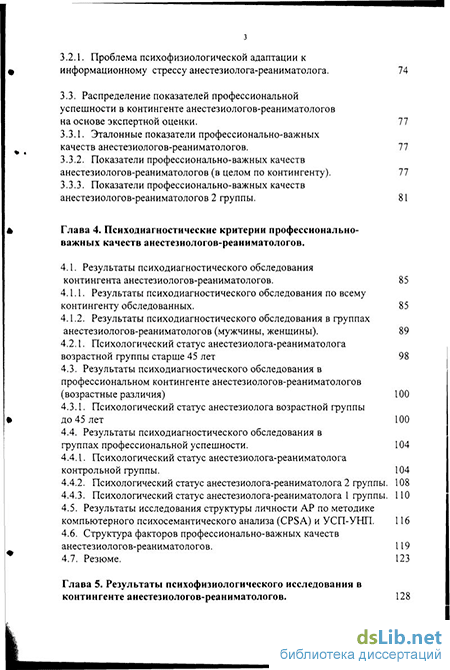 3

3.2.1. Проблема психофизиологической адаптации к информационному стрессу анестезиолога-реаниматолога. 74

3.3. Распределение показателей профессиональной успешности в контингенте анестезиологов-реаниматологов на основе экспертной оценки. 77
3.3.1. Эталонные показатели профессионально-важных качеств анестезиологов-реаниматологов. 77
3.3.2. Показатели профессионально-важных качеств анестезиологов-реаниматологов (в целом по контингенту). 77
3.3.3. Показатели профессионально-важных качеств анестезиологов-реаниматологов 2 группы. 81

Глава 4. Психодиагностические критерии профессионально-важных качеств анестезиологов-реаниматологов.

4.1. Результаты психодиагностического обследования контингента анестезиологов-реаниматологов. 85
4.1.1. Результаты психодиагностического обследования по всему контингенту обследованных. 85
4.1.2. Результаты психодиагностического обследования в группах анестезиологов-реаниматологов (мужчины, женщины). 89
4.2.1. Психологический статус анестезиолога-реаниматолога возрастной группы старше 45 лет 98
4.3. Результаты психодиагностического обследования в профессиональном контингенте анестезиологов-реаниматологов (возрастные различия) 100
4.3.1. Психологический статус анестезиолога возрастной группы до 45 лет 100
4.4. Результаты психодиагностического обследования в группах профессиональной успешности. 104
4.4.1. Психологический статус анестезиолога-реаниматолога контрольной группы. 104
4.4.2. Психологический статус анестезиолога-реаниматолога 2 группы. 108
4.4.3. Психологический статус анестезиолога-реаниматолога 1 группы. 110
4.5. Результаты исследования структуры личности АР по методике компьютерного психосемантического анализа (CPSA) и УСП-УНП. 116
4.6. Структура факторов профессионально-важных качеств анестезиологов-реаниматологов. 119
4.7. Резюме. 123

Глава 5. Результаты психофизиологического исследования в контингенте анестезиологов-реаниматологов. 128

dsLib.net
библиотека диссертаций